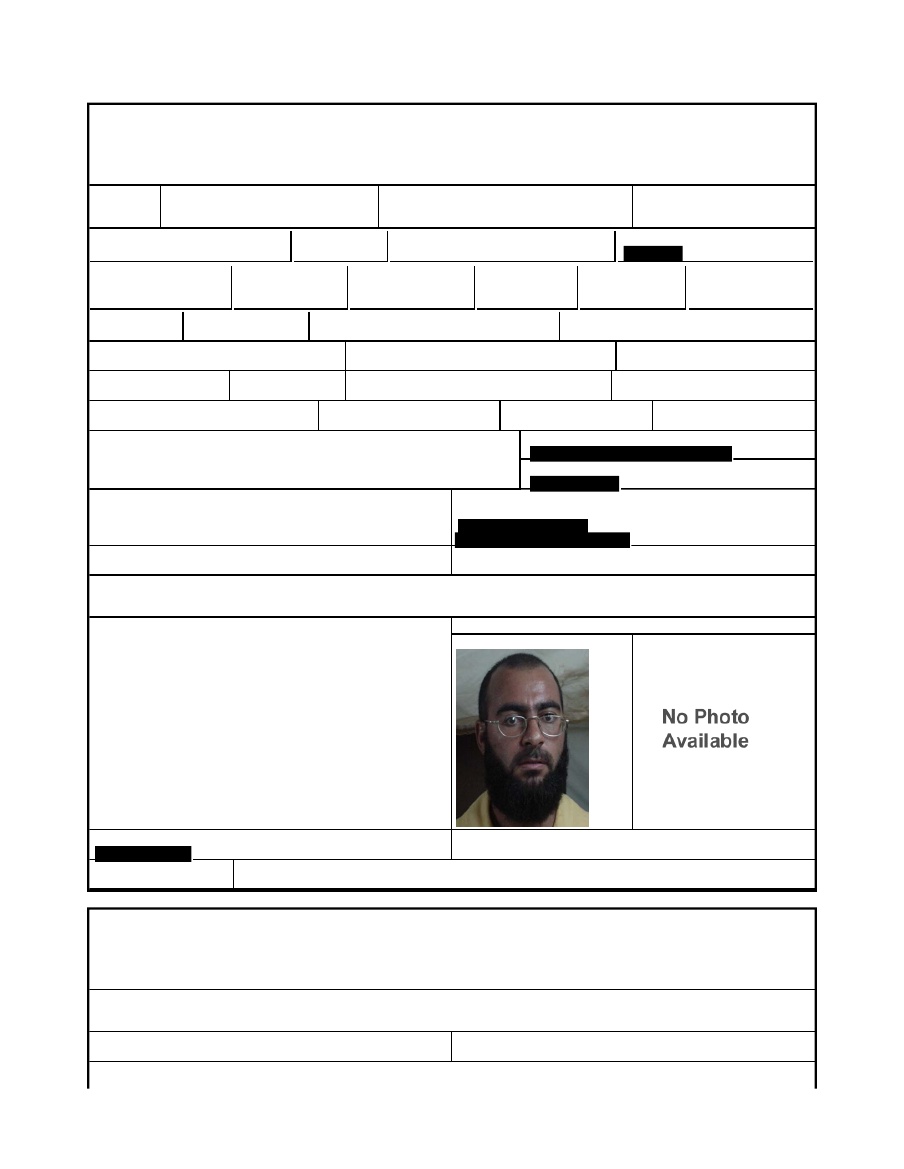 No Photo Available